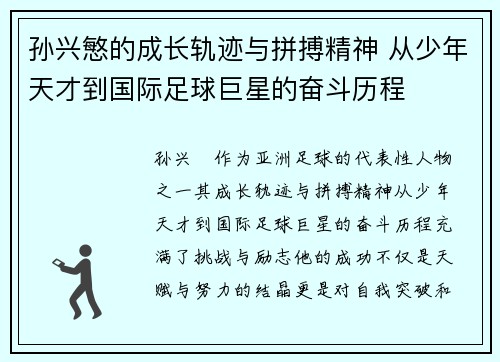 孙兴慜的成长轨迹与拼搏精神 从少年天才到国际足球巨星的奋斗历程

孙兴 作为亚洲足球的代表性人物之一其成长轨迹与拼搏精神从少年天才到国际足球巨星的奋斗历程充满了挑战与励志他的成功不仅是天赋与努力的结晶更是对自我突破和